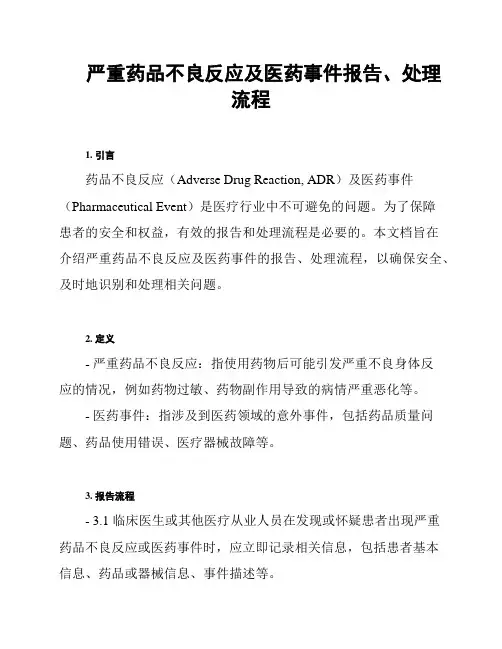 严重药品不良反应及医药事件报告、处理流程

1. 引言

药品不良反应（Adverse Drug Reaction, ADR）及医药事件（Pharmaceutical Event）是医疗行业中不可避免的问题。为了保障患者的安全和权益，有效的报告和处理流程是必要的。本文档旨在介绍严重药品不良反应及医药事件的报告、处理流程，以确保安全、及时地识别和处理相关问题。

2. 定义

- 严重药品不良反应：指使用药物后可能引发严重不良身体反应的情况，例如药物过敏、药物副作用导致的病情严重恶化等。

- 医药事件：指涉及到医药领域的意外事件，包括药品质量问题、药品使用错误、医疗器械故障等。

3. 报告流程

- 3.1 临床医生或其他医疗从业人员在发现或怀疑患者出现严重药品不良反应或医药事件时，应立即记录相关信息，包括患者基本信息、药品或器械信息、事件描述等。